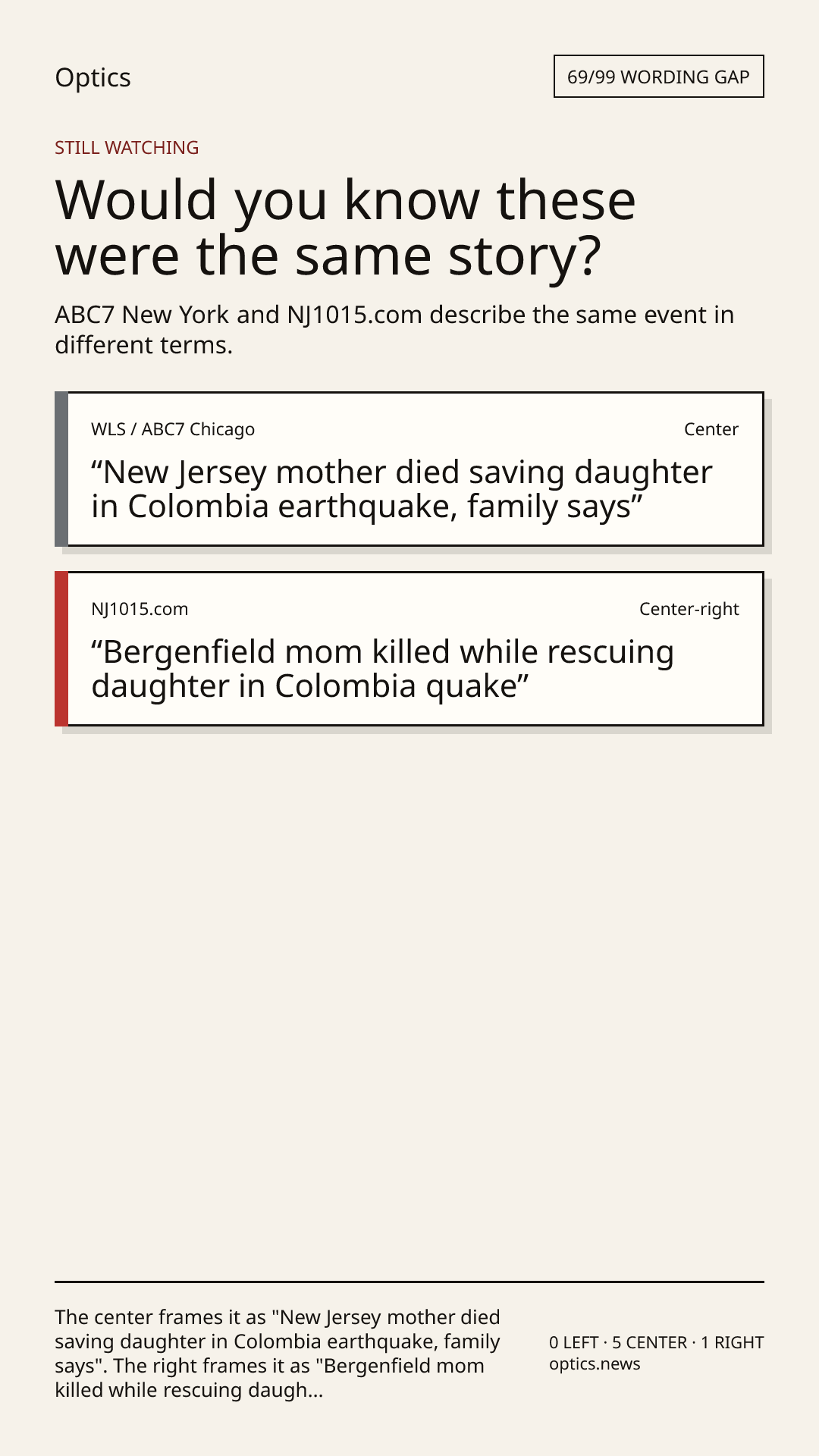 Optics

69/99 WORDING GAP

STILL WATCHING

Would you know these were the same story?

ABC7 New York and NJ1015.com describe the same event in different terms.

WLS / ABC7 Chicago

Center

“New Jersey mother died saving daughter in Colombia earthquake, family says”

NJ1015.com

Center-right

“Bergenfield mom killed while rescuing daughter in Colombia quake”

The center frames it as "New Jersey mother died saving daughter in Colombia earthquake, family says". The right frames it as "Bergenfield mom killed while rescuing daugh...

0 LEFT · 5 CENTER · 1 RIGHT
optics.news